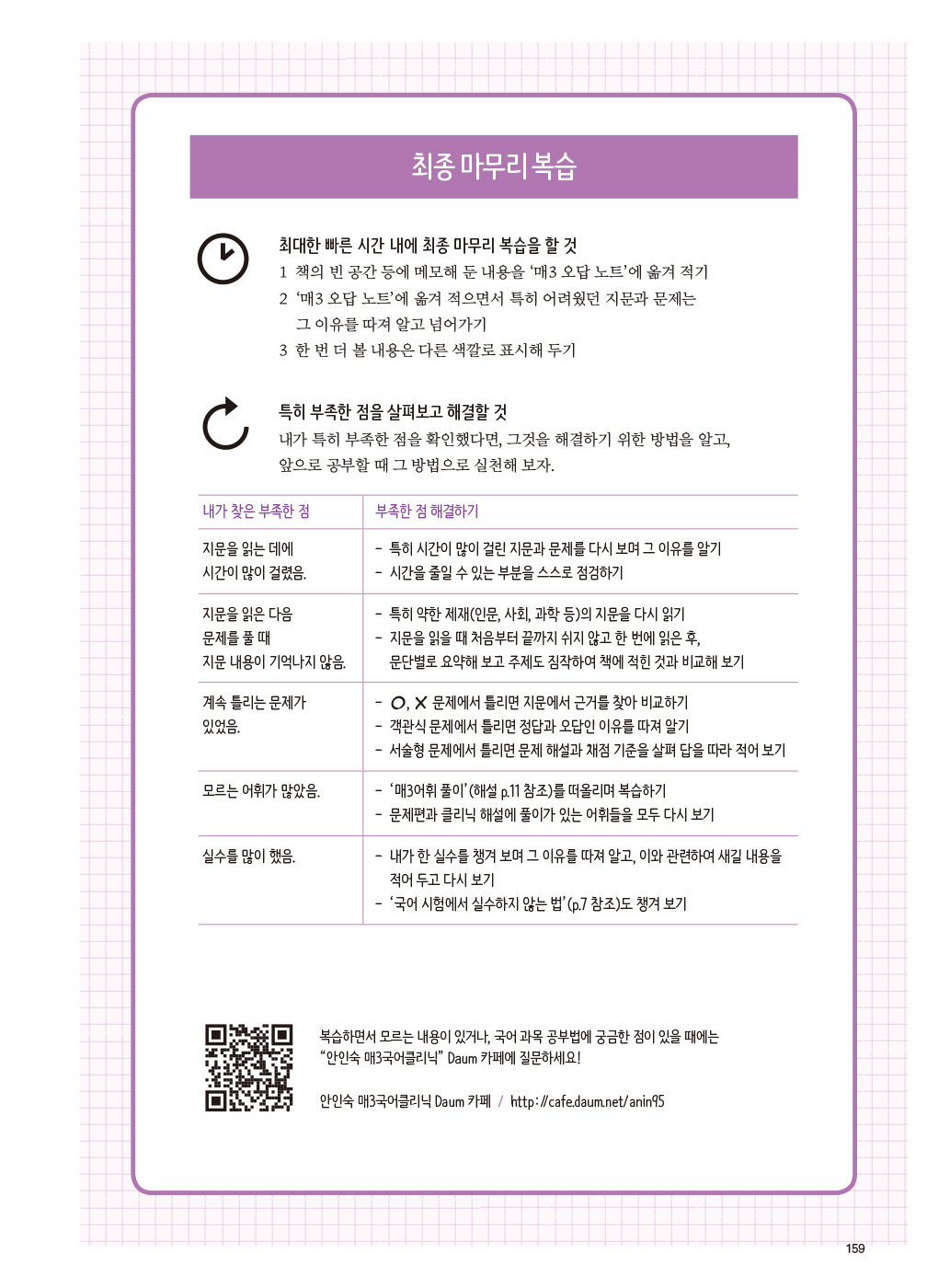 최종 마무리 복습

최대한 빠른 시간 내에 최종 마무리 복습을 할 것

1 책의 빈 공간 등에 메모해 둔 내용을 '매3 오답 노트'에 옮겨 적기

2 '매3 오답 노트'에 옮겨 적으면서 특히 어려웠던 지문과 문제는 그 이유를 따져 알고 넘어가기

3 한 번 더 볼 내용은 다른 색깔로 표시해 두기

특히 부족한 점을 살펴보고 해결할 것

내가 특히 부족한 점을 확인했다면, 그것을 해결하기 위한 방법을 알고, 앞으로 공부할 때 그 방법으로 실천해 보자.

| 내가 찾은 부족한 점 | 부족한 점 해결하기 |
|---|---|
| 지문을 읽는 데에 시간이 많이 걸렸음. | - 특히 시간이 많이 걸린 지문과 문제를 다시 보며 그 이유를 알기 - 시간을 줄일 수 있는 부분을 스스로 점검하기 |
| 지문을 읽은 다음 문제를 풀 때 지문 내용이 기억나지 않음. | - 특히 약한 제재(인문, 사회, 과학 등)의 지문을 다시 읽기 - 지문을 읽을 때 처음부터 끝까지 쉬지 않고 한 번에 읽은 후, 문단별로 요약해 보고 주제도 짐작하여 책에 적힌 것과 비교해 보기 |
| 계속 틀리는 문제가 있었음. | - O, X 문제에서 틀리면 지문에서 근거를 찾아 비교하기 - 객관식 문제에서 틀리면 정답과 오답인 이유를 따져 알기 - 서술형 문제에서 틀리면 문제 해설과 채점 기준을 살펴 답을 따라 적어 보기 |
| 모르는 어휘가 많았음. | - '매3어휘 풀이'(해설 p.11 참조)를 떠올리며 복습하기 - 문제편과 클리닉 해설에 풀이가 있는 어휘들을 모두 다시 보기 |
| 실수를 많이 했음. | - 내가 한 실수를 챙겨 보며 그 이유를 따져 알고, 이와 관련하여 새길 내용을 적어 두고 다시 보기 - '국어 시험에서 실수하지 않는 법'(p.7 참조)도 챙겨 보기 |

복습하면서 모르는 내용이 있거나, 국어 과목 공부법에 궁금한 점이 있을 때에는 "안인숙 매3국어클리닉" Daum 카페에 질문하세요!

안인숙 매3국어클리닉 Daum 카페 / http://cafe.daum.net/anin95

159